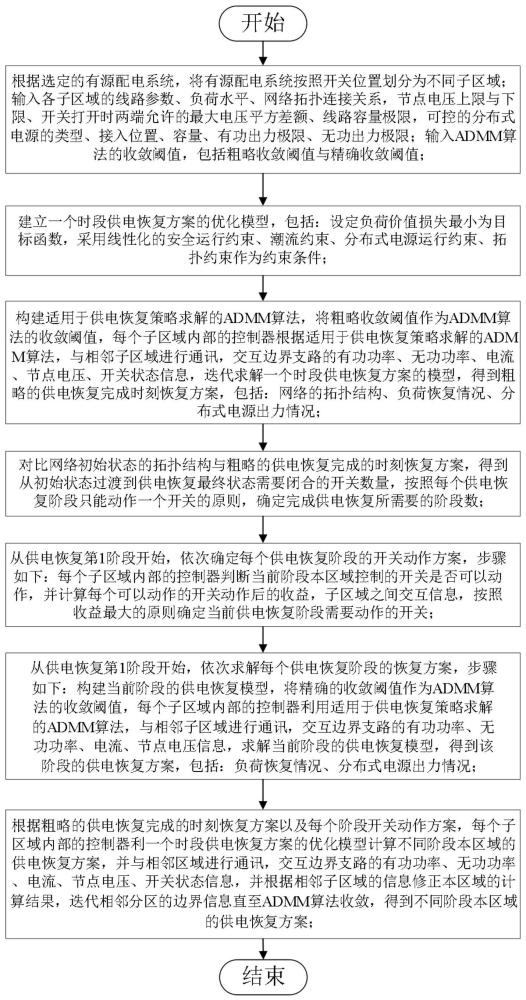 开始

根据选定的有源配电系统，将有源配电系统按照开关位置划分为不同子区域；输入各子区域的线路参数、负荷水平、网络拓扑连接关系，节点电压上限与下限、开关打开时两端允许的最大电压平方差额、线路容量极限，可控的分布式电源的类型、接入位置、容量、有功出力极限、无功出力极限；输入ADMM算法的收敛阈值，包括粗略收敛阈值与精确收敛阈值；

建立一个时段供电恢复方案的优化模型，包括：设定负荷价值损失最小为目标函数，采用线性化的安全运行约束、潮流约束、分布式电源运行约束、拓扑约束作为约束条件；

构建适用于供电恢复策略求解的ADMM算法，将粗略收敛阈值作为ADMM算法的收敛阈值，每个子区域内部的控制器根据适用于供电恢复策略求解的ADMM算法，与相邻子区域进行通讯，交互边界支路的有功功率、无功功率、电流、节点电压、开关状态信息，迭代求解一个时段供电恢复方案的模型，得到粗略的供电恢复完成时刻恢复方案，包括：网络的拓扑结构、负荷恢复情况、分布式电源出力情况；

对比网络初始状态的拓扑结构与粗略的供电恢复完成的时刻恢复方案，得到从初始状态过渡到供电恢复最终状态需要闭合的开关数量，按照每个供电恢复阶段只能动作一个开关的原则，确定完成供电恢复所需要的阶段数；

从供电恢复第1阶段开始，依次确定每个供电恢复阶段的开关动作方案，步骤如下：每个子区域内部的控制器判断当前阶段本区域控制的开关是否可以动作，并计算每个可以动作的开关动作后的收益，子区域之间交互信息，按照收益最大的原则确定当前供电恢复阶段需要动作的开关；

从供电恢复第1阶段开始，依次求解每个供电恢复阶段的恢复方案，步骤如下：构建当前阶段的供电恢复模型，将精确的收敛阈值作为ADMM算法的收敛阈值，每个子区域内部的控制器利用适用于供电恢复策略求解的ADMM算法，与相邻子区域进行通讯，交互边界支路的有功功率、无功功率、电流、节点电压信息，求解当前阶段的供电恢复模型，得到该阶段的供电恢复方案，包括：负荷恢复情况、分布式电源出力情况；

根据粗略的供电恢复完成的时刻恢复方案以及每个阶段开关动作方案，每个子区域内部的控制器利一个时段供电恢复方案的优化模型计算不同阶段本区域的供电恢复方案，并与相邻区域进行通讯，交互边界支路的有功功率、无功功率、电流、节点电压、开关状态信息，并根据相邻子区域的信息修正本区域的计算结果，迭代相邻分区的边界信息直至ADMM算法收敛，得到不同阶段本区域的供电恢复方案；

结束